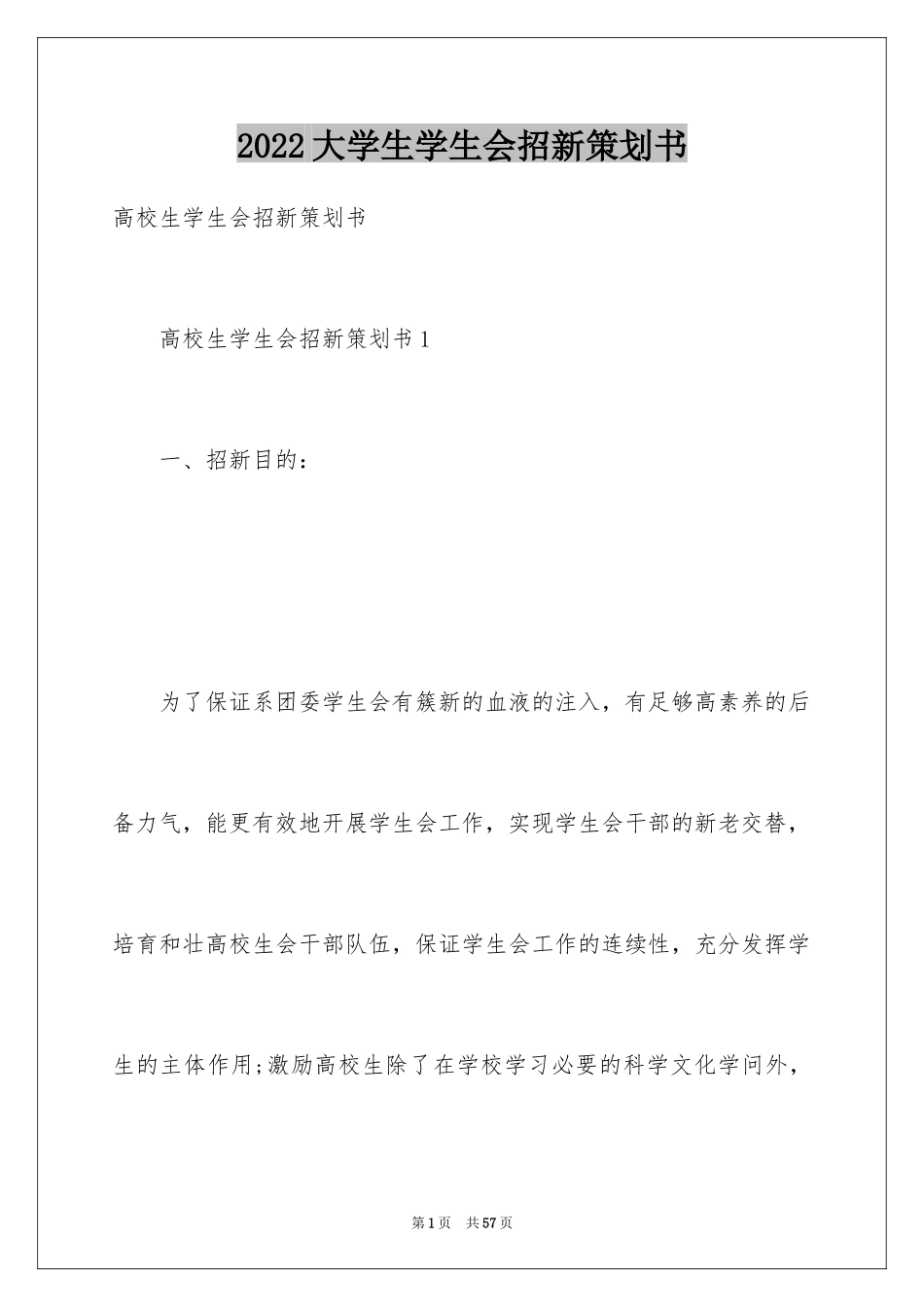 2022大学生学生会招新策划书

高校生学生会招新策划书

高校生学生会招新策划书1

一、招新目的：

为了保证系团委学生会有簇新的血液的注入，有足够高素养的后备力气，能更有效地开展学生会工作，实现学生会干部的新老交替，培育和壮高校生会干部队伍，保证学生会工作的连续性，充分发挥学生的主体作用;激励高校生除了在学校学习必要的科学文化学问外，

第1页　共57页